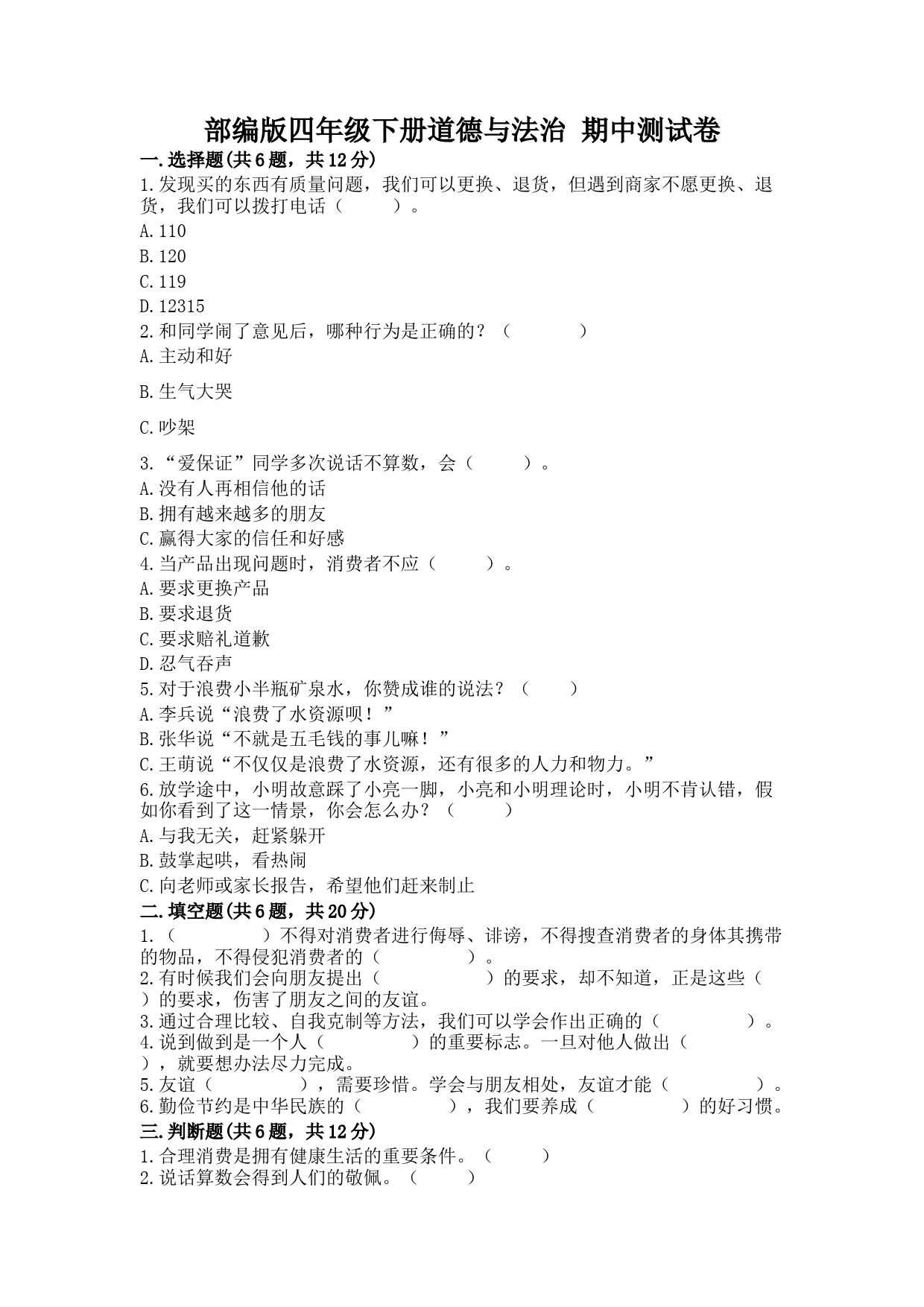 部编版四年级下册道德与法治 期中测试卷

一.选择题(共6题，共12分)

1.发现买的东西有质量问题，我们可以更换、退货，但遇到商家不愿更换、退货，我们可以拨打电话（　　）。

A.110

B.120

C.119

D.12315

2.和同学闹了意见后，哪种行为是正确的？（　　）

A.主动和好

B.生气大哭

C.吵架

3.“爱保证”同学多次说话不算数，会（　　）。

A.没有人再相信他的话

B.拥有越来越多的朋友

C.赢得大家的信任和好感

4.当产品出现问题时，消费者不应（　　）。

A.要求更换产品

B.要求退货

C.要求赔礼道歉

D.忍气吞声

5.对于浪费小半瓶矿泉水，你赞成谁的说法？（　　）

A.李兵说“浪费了水资源呗！”

B.张华说“不就是五毛钱的事儿嘛！”

C.王萌说“不仅仅是浪费了水资源，还有很多的人力和物力。”

6.放学途中，小明故意踩了小亮一脚，小亮和小明理论时，小明不肯认错，假如你看到了这一情景，你会怎么办？（　　）

A.与我无关，赶紧躲开

B.鼓掌起哄，看热闹

C.向老师或家长报告，希望他们赶来制止

二.填空题(共6题，共20分)

1.（　　）不得对消费者进行侮辱、诽谤，不得搜查消费者的身体其携带的物品，不得侵犯消费者的（　　）。

2.有时候我们会向朋友提出（　　）的要求，却不知道，正是这些（　　）的要求，伤害了朋友之间的友谊。

3.通过合理比较、自我克制等方法，我们可以学会作出正确的（　　）。

4.说到做到是一个人（　　）的重要标志。一旦对他人做出（　　），就要想办法尽力完成。

5.友谊（　　），需要珍惜。学会与朋友相处，友谊才能（　　）。

6.勤俭节约是中华民族的（　　），我们要养成（　　）的好习惯。

三.判断题(共6题，共12分)

1.合理消费是拥有健康生活的重要条件。（　　）

2.说话算数会得到人们的敬佩。（　　）